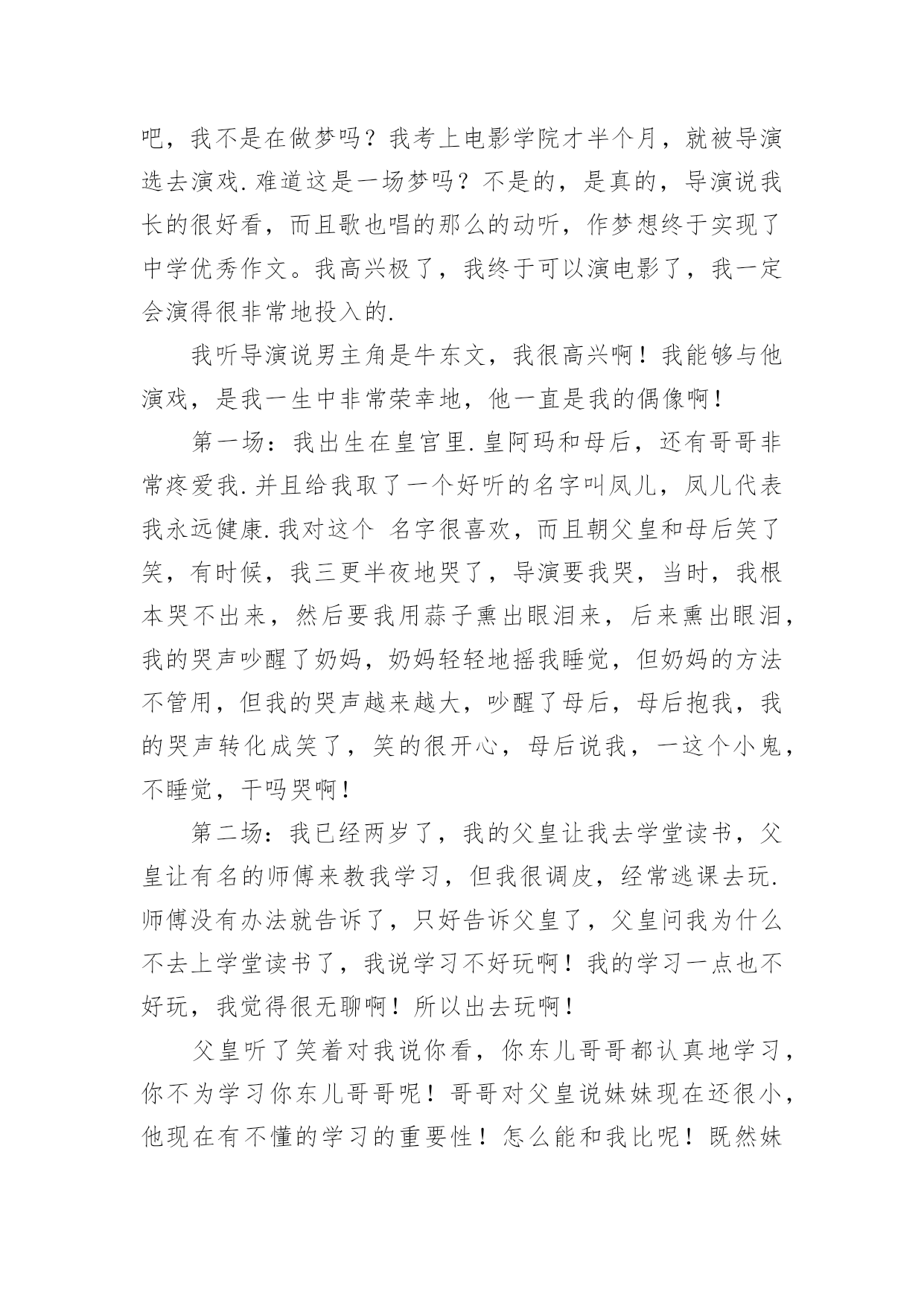 吧，我不是在做梦吗？我考上电影学院才半个月，就被导演选去演戏.难道这是一场梦吗？不是的，是真的，导演说我长的很好看，而且歌也唱的那么的动听，作梦想终于实现了中学优秀作文。我高兴极了，我终于可以演电影了，我一定会演得很非常地投入的.

我听导演说男主角是牛东文，我很高兴啊！我能够与他演戏，是我一生中非常荣幸地，他一直是我的偶像啊！

第一场：我出生在皇宫里.皇阿玛和母后，还有哥哥非常疼爱我.并且给我取了一个好听的名字叫凤儿，凤儿代表我永远健康.我对这个 名字很喜欢，而且朝父皇和母后笑了笑，有时候，我三更半夜地哭了，导演要我哭，当时，我根本哭不出来，然后要我用蒜子熏出眼泪来，后来熏出眼泪，我的哭声吵醒了奶妈，奶妈轻轻地摇我睡觉，但奶妈的方法不管用，但我的哭声越来越大，吵醒了母后，母后抱我，我的哭声转化成笑了，笑的很开心，母后说我，一这个小鬼，不睡觉，干吗哭啊！

第二场：我已经两岁了，我的父皇让我去学堂读书，父皇让有名的师傅来教我学习，但我很调皮，经常逃课去玩.师傅没有办法就告诉了，只好告诉父皇了，父皇问我为什么不去上学堂读书了，我说学习不好玩啊！我的学习一点也不好玩，我觉得很无聊啊！所以出去玩啊！

父皇听了笑着对我说你看，你东儿哥哥都认真地学习，你不为学习你东儿哥哥呢！哥哥对父皇说妹妹现在还很小，他现在有不懂的学习的重要性！怎么能和我比呢！既然妹